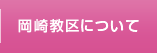 岡崎教区について